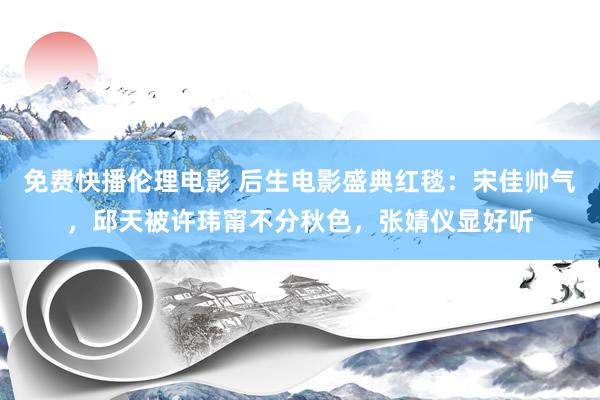 免费快播伦理电影 后生电影盛典红毯：宋佳帅气，邱天被许玮甯不分秋色，张婧仪显好听